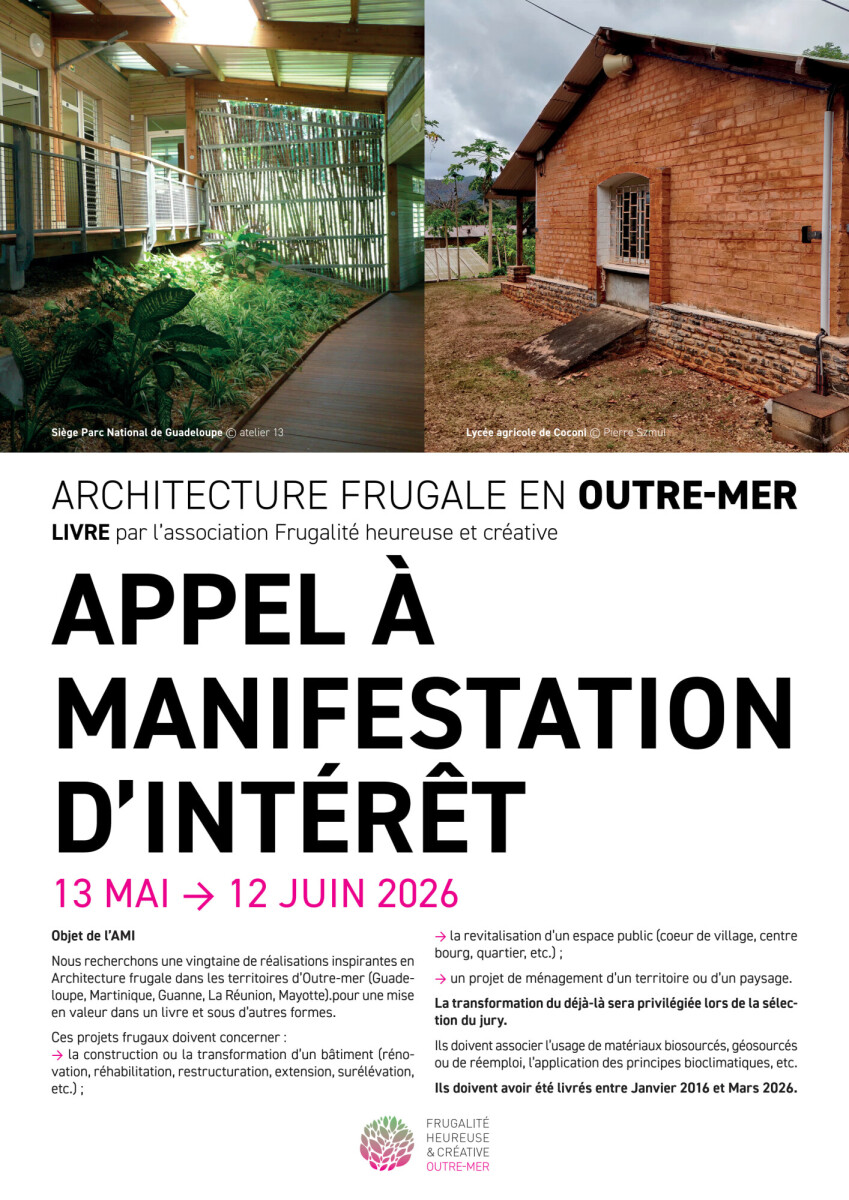 Siège Parc National de Guadeloupe © atelier 13

Lycée agricole de Coconi © Pierre Szmul

ARCHITECTURE FRUGALE EN OUTRE-MER
LIVRE par l'association Frugalité heureuse et créative

APPEL À MANIFESTATION D'INTÉRÊT

13 MAI → 12 JUIN 2026

Objet de l'AMI

Nous recherchons une vingtaine de réalisations inspirantes en Architecture frugale dans les territoires d'Outre-mer (Guadeloupe, Martinique, Guanne, La Réunion, Mayotte).pour une mise en valeur dans un livre et sous d'autres formes.

Ces projets frugaux doivent concerner :
→ la construction ou la transformation d'un bâtiment (rénovation, réhabilitation, restructuration, extension, surélévation, etc.) ;

→ la revitalisation d'un espace public (coeur de village, centre bourg, quartier, etc.) ;

→ un projet de ménagement d'un territoire ou d'un paysage.

La transformation du déjà-là sera privilégiée lors de la sélection du jury.

Ils doivent associer l'usage de matériaux biosourcés, géosourcés ou de réemploi, l'application des principes bioclimatiques, etc.

Ils doivent avoir été livrés entre Janvier 2016 et Mars 2026.

FRUGALITÉ HEUREUSE & CRÉATIVE OUTRE-MER